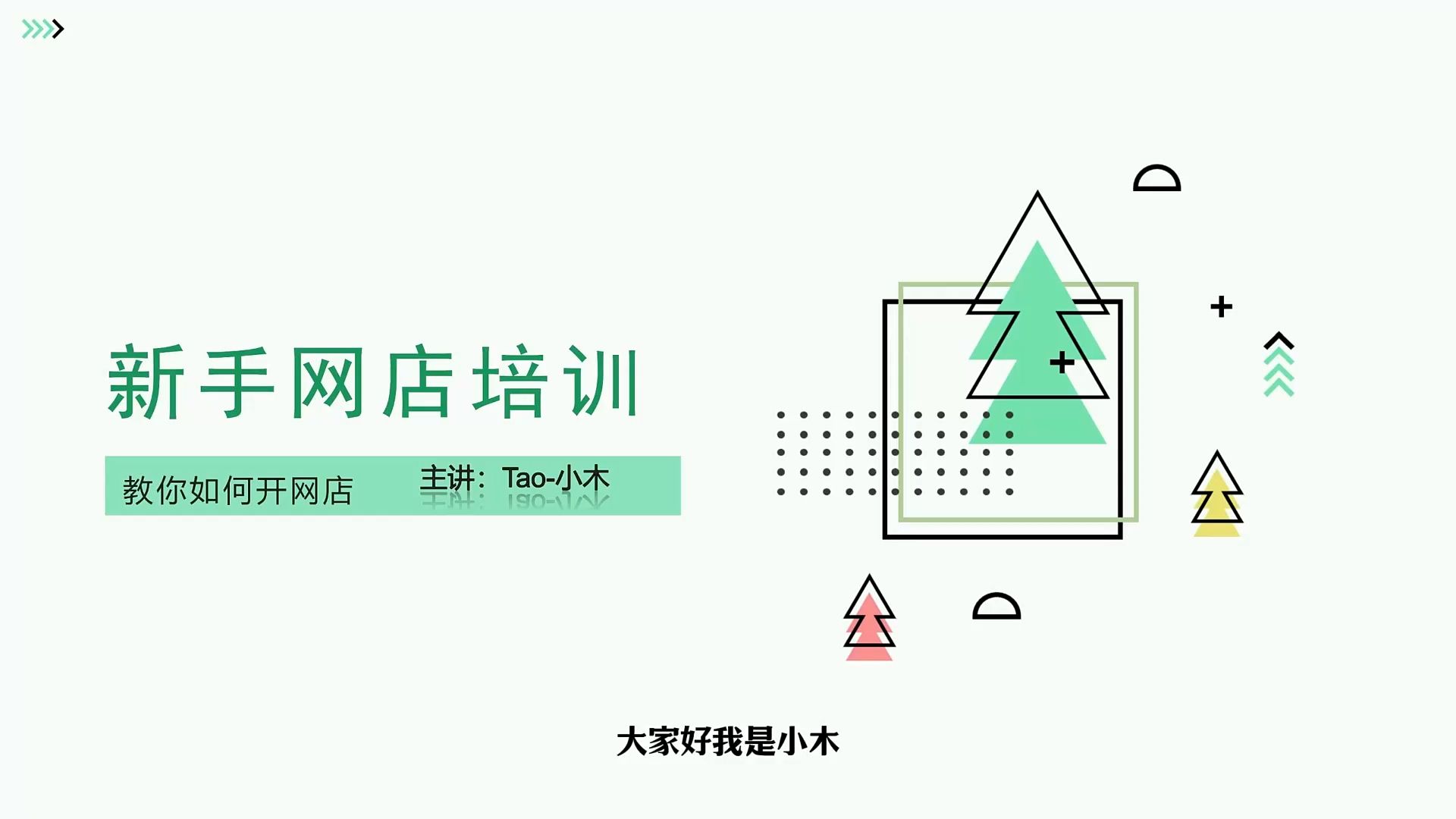 新手网店培训

教你如何开网店　　主讲：Tao-小木

大家好我是小木